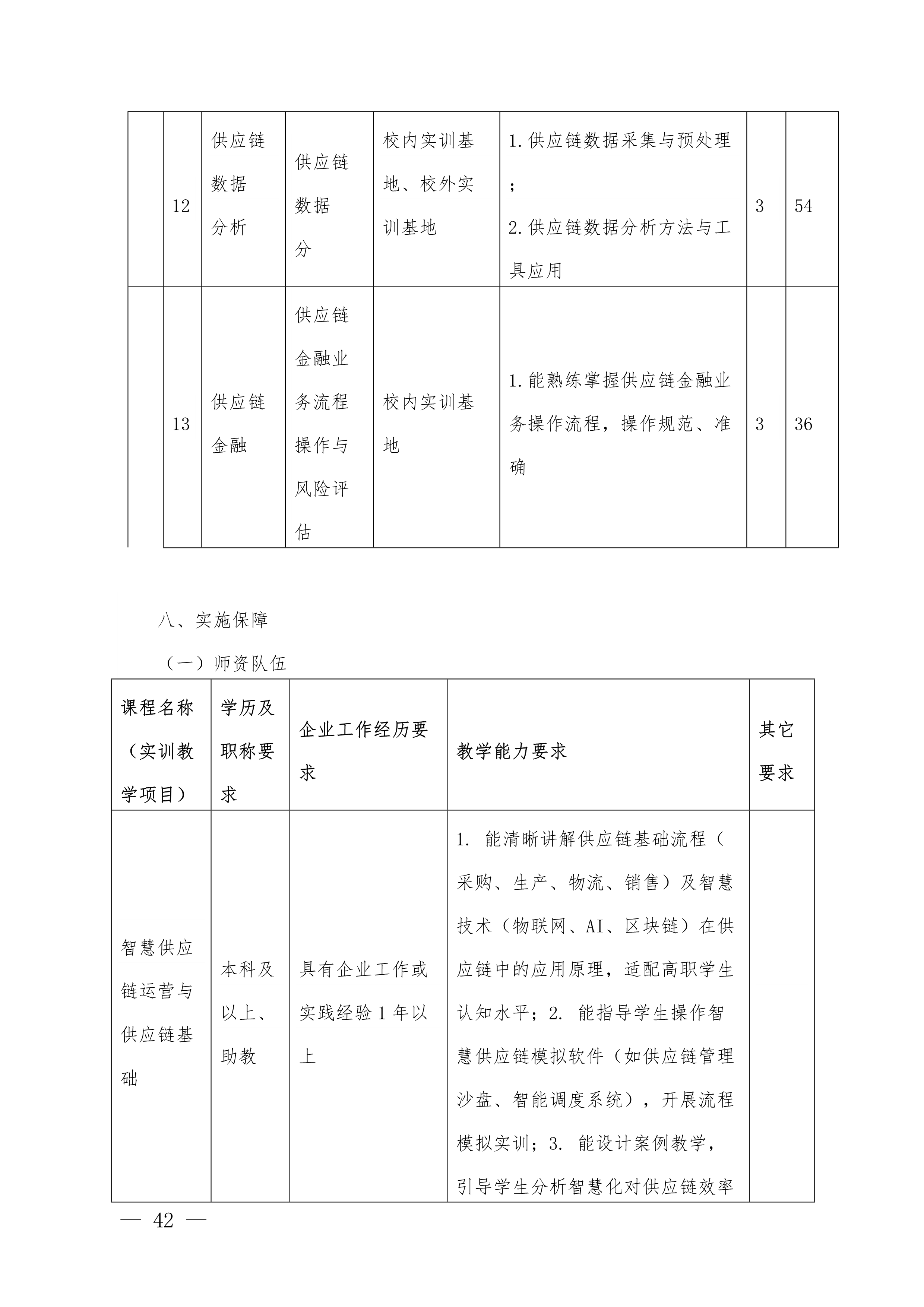 |  | 12 | 供应链数据分析 | 供应链数据分 | 校内实训基地、校外实训基地 | 1.供应链数据采集与预处理；2.供应链数据分析方法与工具应用 | 3 | 54 |
|---|---|---|---|---|---|---|---|
|  | 13 | 供应链金融 | 供应链金融业务流程操作与风险评估 | 校内实训基地 | 1.能熟练掌握供应链金融业务操作流程，操作规范、准确 | 3 | 36 |

八、实施保障

（一）师资队伍

| 课程名称（实训教学项目） | 学历及职称要求 | 企业工作经历要求 | 教学能力要求 | 其它要求 |
|---|---|---|---|---|
| 智慧供应链运营与供应链基础 | 本科及以上、助教 | 具有企业工作或实践经验 1 年以上 | 1. 能清晰讲解供应链基础流程（采购、生产、物流、销售）及智慧技术（物联网、AI、区块链）在供应链中的应用原理，适配高职学生认知水平；2. 能指导学生操作智慧供应链模拟软件（如供应链管理沙盘、智能调度系统），开展流程模拟实训；3. 能设计案例教学，引导学生分析智慧化对供应链效率 |  |

— 42 —